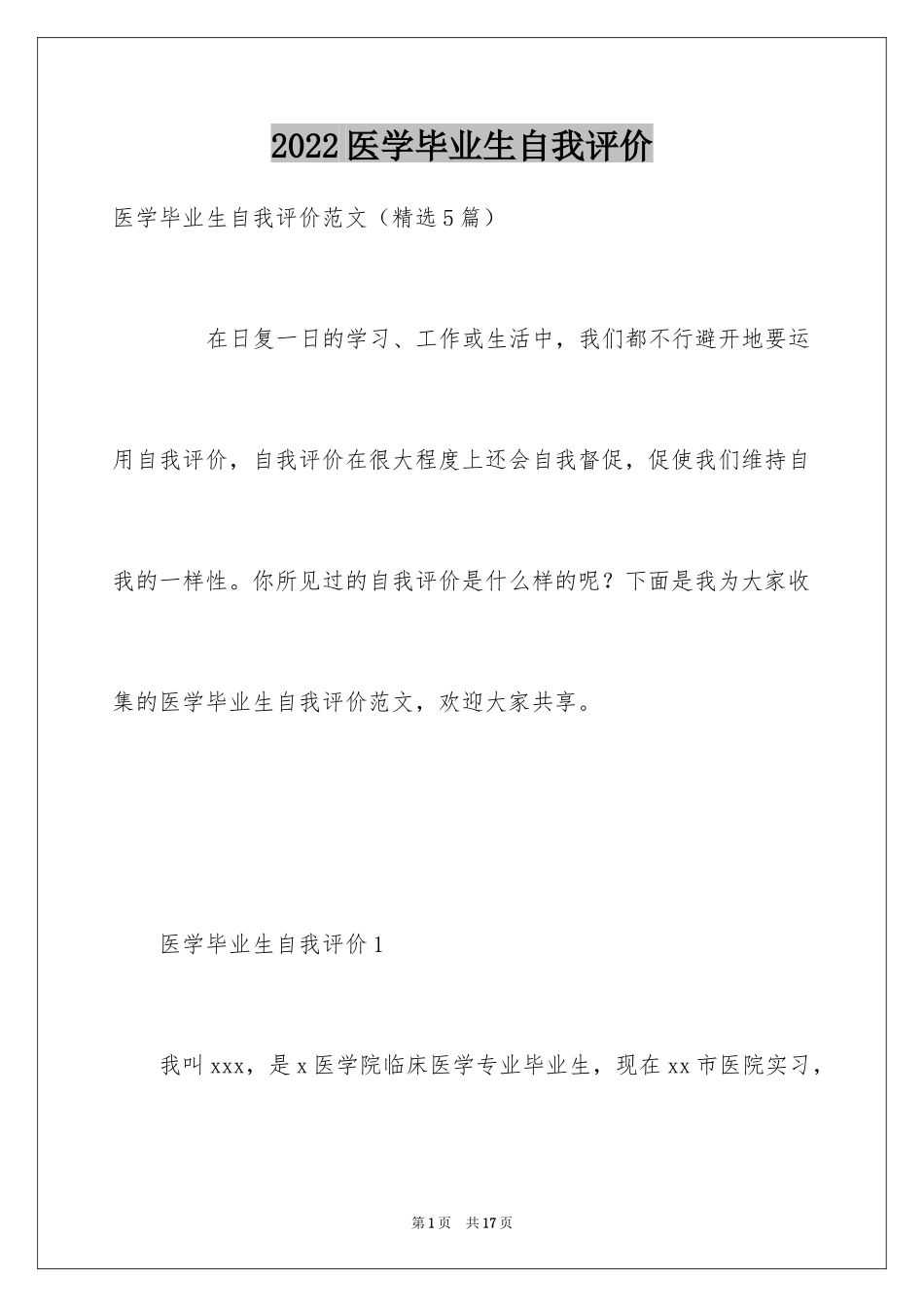 2022医学毕业生自我评价

医学毕业生自我评价范文（精选5篇）

在日复一日的学习、工作或生活中，我们都不行避开地要运用自我评价，自我评价在很大程度上还会自我督促，促使我们维持自我的一样性。你所见过的自我评价是什么样的呢？下面是我为大家收集的医学毕业生自我评价范文，欢迎大家共享。

医学毕业生自我评价1

我叫xxx，是x医学院临床医学专业毕业生，现在xx市医院实习，

第1页 共17页